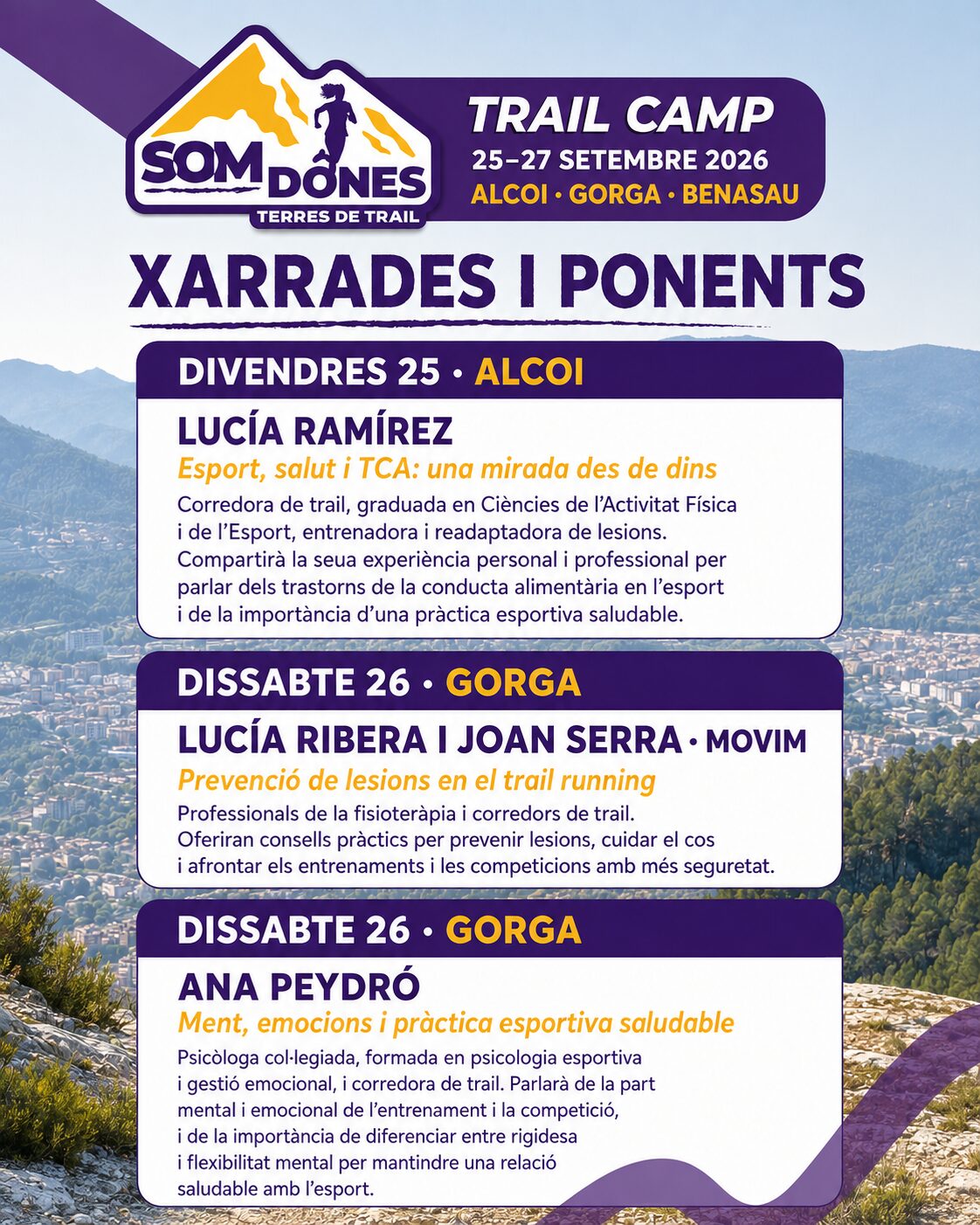 SOM DONES
TERRES DE TRAIL

TRAIL CAMP
25–27 SETEMBRE 2026
ALCOI · GORGA · BENASAU

XARRADES I PONENTS

DIVENDRES 25 · ALCOI

LUCÍA RAMÍREZ
Esport, salut i TCA: una mirada des de dins
Corredora de trail, graduada en Ciències de l'Activitat Física i de l'Esport, entrenadora i readaptadora de lesions. Compartirà la seua experiència personal i professional per parlar dels trastorns de la conducta alimentària en l'esport i de la importància d'una pràctica esportiva saludable.

DISSABTE 26 · GORGA

LUCÍA RIBERA I JOAN SERRA · MOVIM
Prevenció de lesions en el trail running
Professionals de la fisioteràpia i corredors de trail. Oferiran consells pràctics per prevenir lesions, cuidar el cos i afrontar els entrenaments i les competicions amb més seguretat.

DISSABTE 26 · GORGA

ANA PEYDRÓ
Ment, emocions i pràctica esportiva saludable
Psicòloga col·legiada, formada en psicologia esportiva i gestió emocional, i corredora de trail. Parlarà de la part mental i emocional de l'entrenament i la competició, i de la importància de diferenciar entre rigidesa i flexibilitat mental per mantindre una relació saludable amb l'esport.